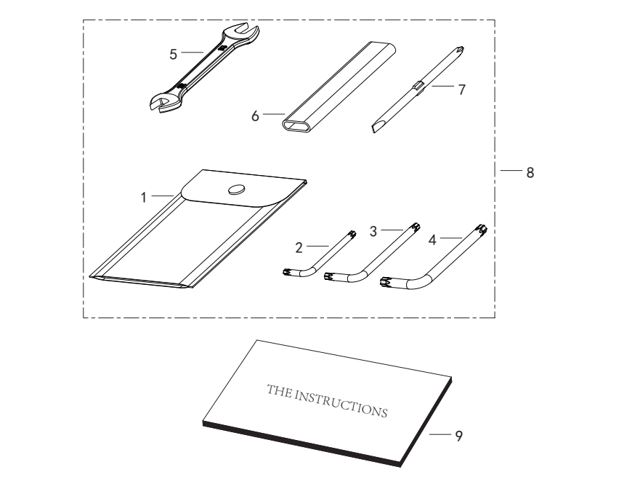 5
6
7
8
1
2
3
4
THE INSTRUCTIONS
9